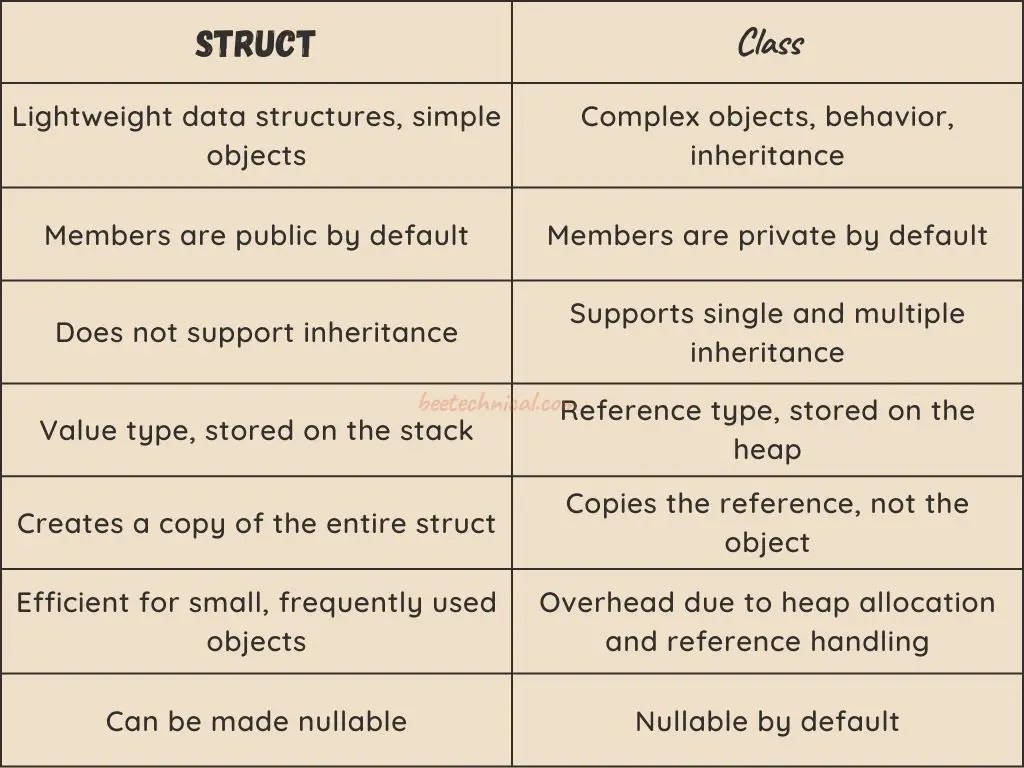 | STRUCT | Class |
|---|---|
| Lightweight data structures, simple objects | Complex objects, behavior, inheritance |
| Members are public by default | Members are private by default |
| Does not support inheritance | Supports single and multiple inheritance |
| Value type, stored on the stack | Reference type, stored on the heap |
| Creates a copy of the entire struct | Copies the reference, not the object |
| Efficient for small, frequently used objects | Overhead due to heap allocation and reference handling |
| Can be made nullable | Nullable by default |

beetechnical.co